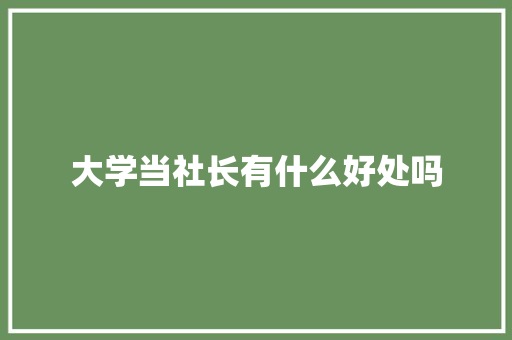 大学当社长有什么好处吗